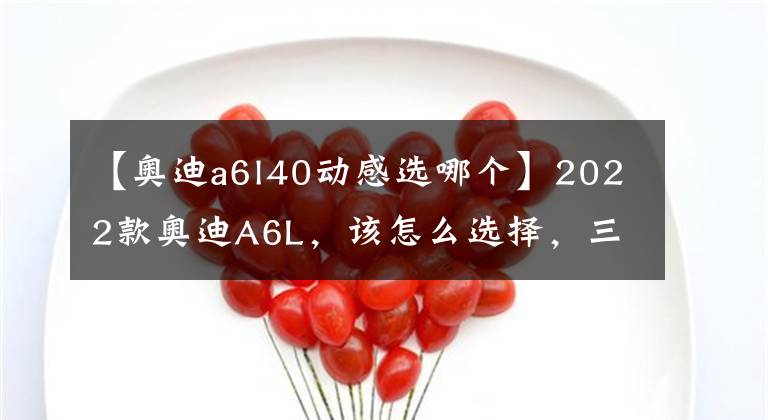 【奥迪a6l40动感选哪个】2022款奥迪A6L，该怎么选择，三